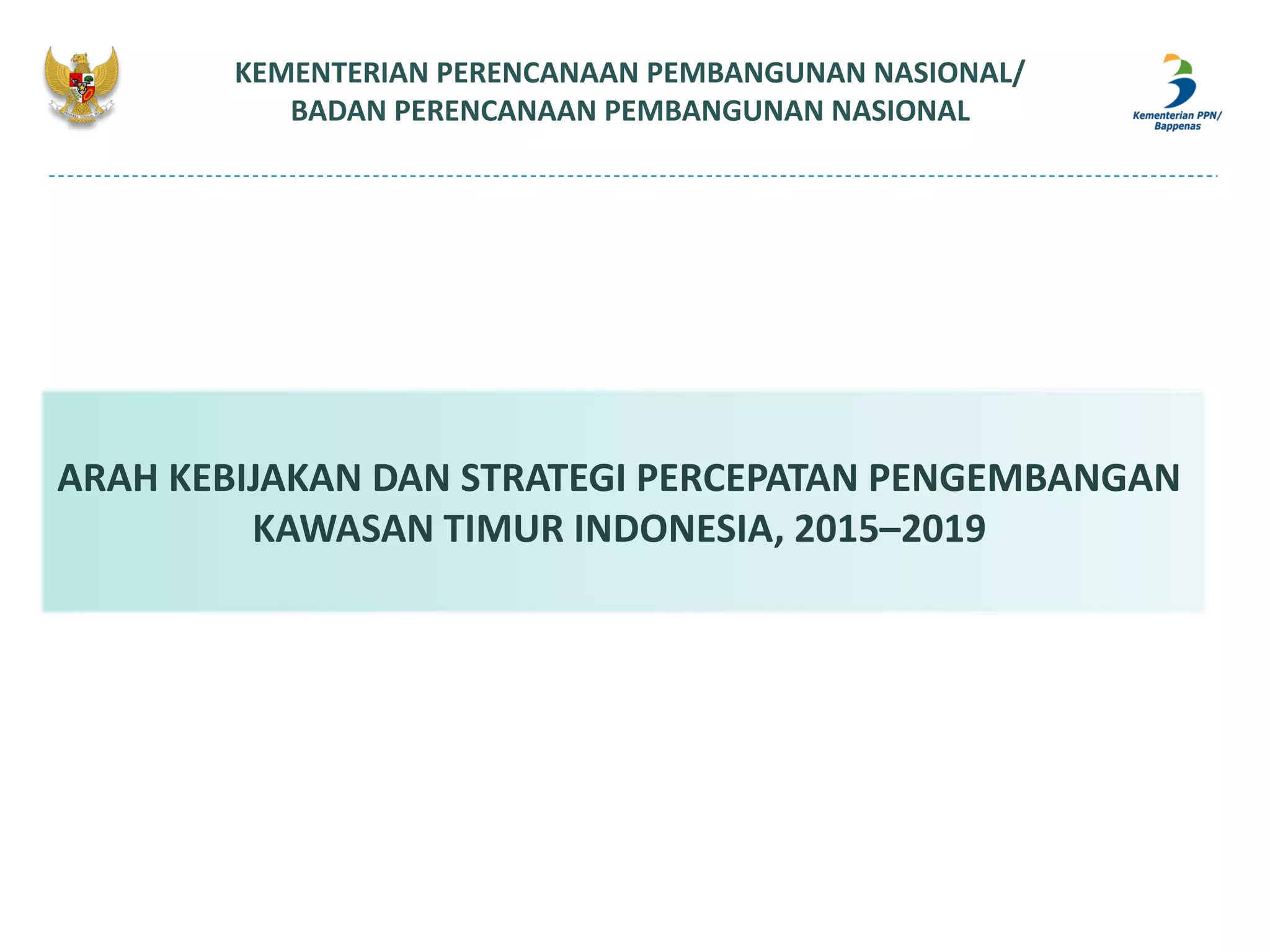 KEMENTERIAN PERENCANAAN PEMBANGUNAN NASIONAL/
BADAN PERENCANAAN PEMBANGUNAN NASIONAL

Kementerian PPN/
Bappenas

ARAH KEBIJAKAN DAN STRATEGI PERCEPATAN PENGEMBANGAN KAWASAN TIMUR INDONESIA, 2015–2019